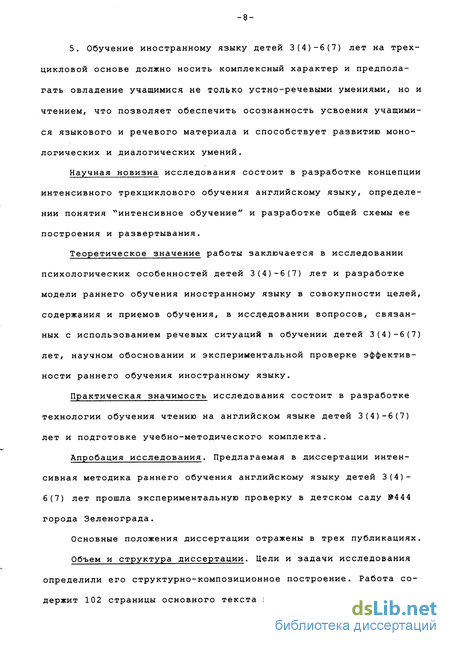 -8-

5. Обучение иностранному языку детей 3(4)-6(7) лет на трехцикловой основе должно носить комплексный характер и предполагать овладение учащимися не только устно-речевыми умениями, но и чтением, что позволяет обеспечить осознанность усвоения учащимися языкового и речевого материала и способствует развитию монологических и диалогических умений.

Научная новизна исследования состоит в разработке концепции интенсивного трехциклового обучения английскому языку, определении понятия "интенсивное обучение" и разработке общей схемы ее построения и развертывания.

Теоретическое значение работы заключается в исследовании психологических особенностей детей 3(4)-6(7) лет и разработке модели раннего обучения иностранному языку в совокупности целей, содержания и приемов обучения, в исследовании вопросов, связанных с использованием речевых ситуаций в обучении детей 3(4)-6(7) лет, научном обосновании и экспериментальной проверке эффективности раннего обучения иностранному языку.

Практическая значимость исследования состоит в разработке технологии обучения чтению на английском языке детей 3(4)-6(7) лет и подготовке учебно-методического комплекта.

Апробация исследования. Предлагаемая в диссертации интенсивная методика раннего обучения английскому языку детей 3(4)-6(7) лет прошла экспериментальную проверку в детском саду №444 города Зеленограда.

Основные положения диссертации отражены в трех публикациях.

Объем и структура диссертации. Цели и задачи исследования определили его структурно-композиционное построение. Работа содержит 102 страницы основного текста :

dsLib.net
библиотека диссертаций